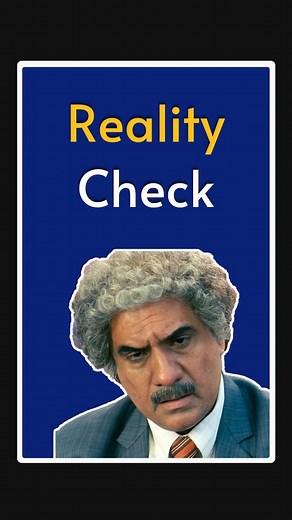 Reality
Check